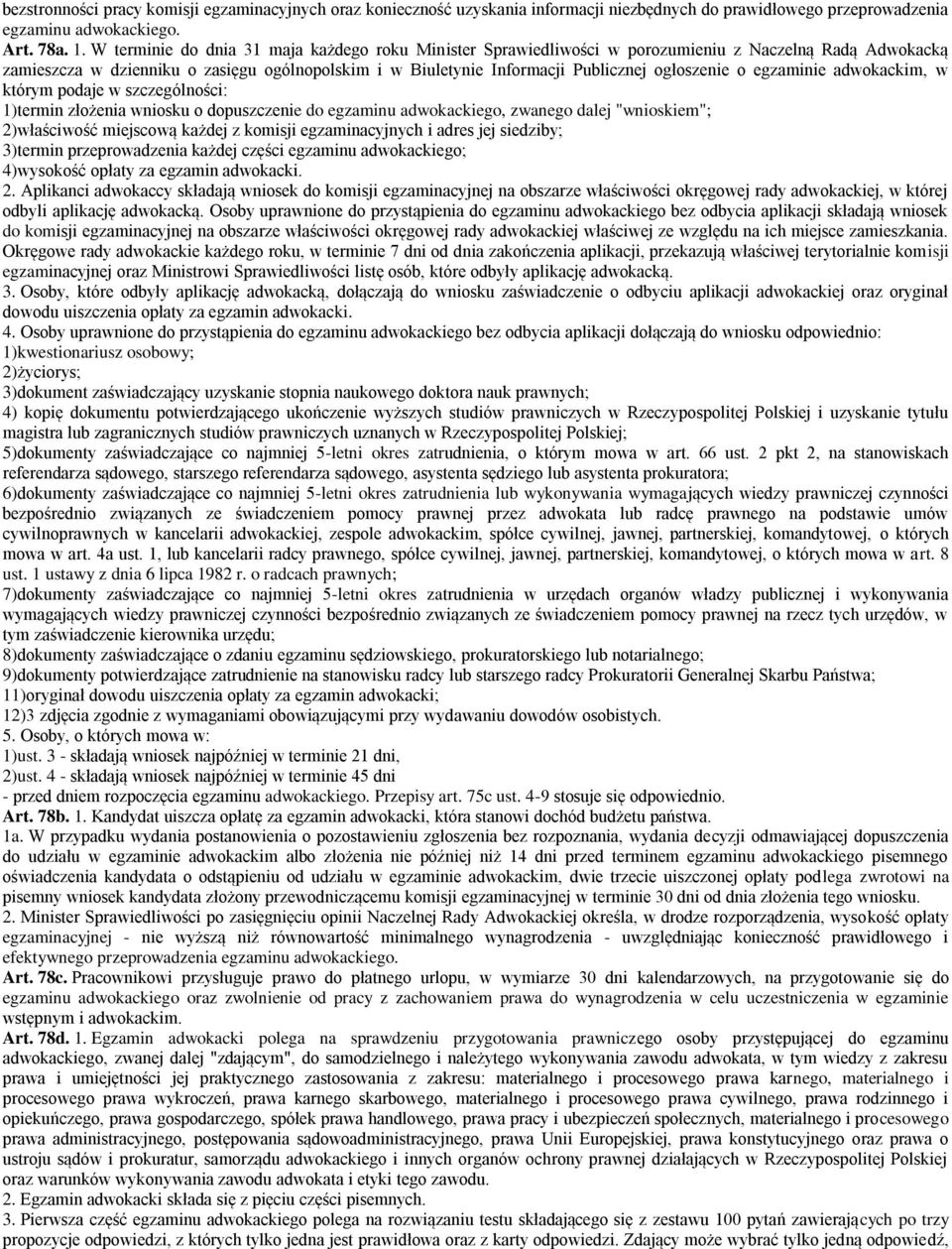 bezstronności pracy komisji egzaminacyjnych oraz konieczność uzyskania informacji niezbędnych do prawidłowego przeprowadzenia egzaminu adwokackiego.
Art. 78a. 1. W terminie do dnia 31 maja każdego roku Minister Sprawiedliwości w porozumieniu z Naczelną Radą Adwokacką zamieszcza w dzienniku o zasięgu ogólnopolskim i w Biuletynie Informacji Publicznej ogłoszenie o egzaminie adwokackim, w którym podaje w szczególności:
1)termin złożenia wniosku o dopuszczenie do egzaminu adwokackiego, zwanego dalej "wnioskiem";
2)właściwość miejscową każdej z komisji egzaminacyjnych i adres jej siedziby;
3)termin przeprowadzenia każdej części egzaminu adwokackiego;
4)wysokość opłaty za egzamin adwokacki.
2. Aplikanci adwokaccy składają wniosek do komisji egzaminacyjnej na obszarze właściwości okręgowej rady adwokackiej, w której odbyli aplikację adwokacką. Osoby uprawnione do przystąpienia do egzaminu adwokackiego bez odbycia aplikacji składają wniosek do komisji egzaminacyjnej na obszarze właściwości okręgowej rady adwokackiej właściwej ze względu na ich miejsce zamieszkania. Okręgowe rady adwokackie każdego roku, w terminie 7 dni od dnia zakończenia aplikacji, przekazują właściwej terytorialnie komisji egzaminacyjnej oraz Ministrowi Sprawiedliwości listę osób, które odbyły aplikację adwokacką.
3. Osoby, które odbyły aplikację adwokacką, dołączają do wniosku zaświadczenie o odbyciu aplikacji adwokackiej oraz oryginał dowodu uiszczenia opłaty za egzamin adwokacki.
4. Osoby uprawnione do przystąpienia do egzaminu adwokackiego bez odbycia aplikacji dołączają do wniosku odpowiednio:
1)kwestionariusz osobowy;
2)życiorys;
3)dokument zaświadczający uzyskanie stopnia naukowego doktora nauk prawnych;
4) kopię dokumentu potwierdzającego ukończenie wyższych studiów prawniczych w Rzeczypospolitej Polskiej i uzyskanie tytułu magistra lub zagranicznych studiów prawniczych uznanych w Rzeczypospolitej Polskiej;
5)dokumenty zaświadczające co najmniej 5-letni okres zatrudnienia, o którym mowa w art. 66 ust. 2 pkt 2, na stanowiskach referendarza sądowego, starszego referendarza sądowego, asystenta sędziego lub asystenta prokuratora;
6)dokumenty zaświadczające co najmniej 5-letni okres zatrudnienia lub wykonywania wymagających wiedzy prawniczej czynności bezpośrednio związanych ze świadczeniem pomocy prawnej przez adwokata lub radcę prawnego na podstawie umów cywilnoprawnych w kancelarii adwokackiej, zespole adwokackim, spółce cywilnej, jawnej, partnerskiej, komandytowej, o których mowa w art. 4a ust. 1, lub kancelarii radcy prawnego, spółce cywilnej, jawnej, partnerskiej, komandytowej, o których mowa w art. 8 ust. 1 ustawy z dnia 6 lipca 1982 r. o radcach prawnych;
7)dokumenty zaświadczające co najmniej 5-letni okres zatrudnienia w urzędach organów władzy publicznej i wykonywania wymagających wiedzy prawniczej czynności bezpośrednio związanych ze świadczeniem pomocy prawnej na rzecz tych urzędów, w tym zaświadczenie kierownika urzędu;
8)dokumenty zaświadczające o zdaniu egzaminu sędziowskiego, prokuratorskiego lub notarialnego;
9)dokumenty potwierdzające zatrudnienie na stanowisku radcy lub starszego radcy Prokuratorii Generalnej Skarbu Państwa;
11)oryginał dowodu uiszczenia opłaty za egzamin adwokacki;
12)3 zdjęcia zgodnie z wymaganiami obowiązującymi przy wydawaniu dowodów osobistych.
5. Osoby, o których mowa w:
1)ust. 3 - składają wniosek najpóźniej w terminie 21 dni,
2)ust. 4 - składają wniosek najpóźniej w terminie 45 dni
- przed dniem rozpoczęcia egzaminu adwokackiego. Przepisy art. 75c ust. 4-9 stosuje się odpowiednio.
Art. 78b. 1. Kandydat uiszcza opłatę za egzamin adwokacki, która stanowi dochód budżetu państwa.
1a. W przypadku wydania postanowienia o pozostawieniu zgłoszenia bez rozpoznania, wydania decyzji odmawiającej dopuszczenia do udziału w egzaminie adwokackim albo złożenia nie później niż 14 dni przed terminem egzaminu adwokackiego pisemnego oświadczenia kandydata o odstąpieniu od udziału w egzaminie adwokackim, dwie trzecie uiszczonej opłaty podlega zwrotowi na pisemny wniosek kandydata złożony przewodniczącemu komisji egzaminacyjnej w terminie 30 dni od dnia złożenia tego wniosku.
2. Minister Sprawiedliwości po zasięgnięciu opinii Naczelnej Rady Adwokackiej określa, w drodze rozporządzenia, wysokość opłaty egzaminacyjnej - nie wyższą niż równowartość minimalnego wynagrodzenia - uwzględniając konieczność prawidłowego i efektywnego przeprowadzenia egzaminu adwokackiego.
Art. 78c. Pracownikowi przysługuje prawo do płatnego urlopu, w wymiarze 30 dni kalendarzowych, na przygotowanie się do egzaminu adwokackiego oraz zwolnienie od pracy z zachowaniem prawa do wynagrodzenia w celu uczestniczenia w egzaminie wstępnym i adwokackim.
Art. 78d. 1. Egzamin adwokacki polega na sprawdzeniu przygotowania prawniczego osoby przystępującej do egzaminu adwokackiego, zwanej dalej "zdającym", do samodzielnego i należytego wykonywania zawodu adwokata, w tym wiedzy z zakresu prawa i umiejętności jej praktycznego zastosowania z zakresu: materialnego i procesowego prawa karnego, materialnego i procesowego prawa wykroczeń, prawa karnego skarbowego, materialnego i procesowego prawa cywilnego, prawa rodzinnego i opiekuńczego, prawa gospodarczego, spółek prawa handlowego, prawa pracy i ubezpieczeń społecznych, materialnego i procesowego prawa administracyjnego, postępowania sądowoadministracyjnego, prawa Unii Europejskiej, prawa konstytucyjnego oraz prawa o ustroju sądów i prokuratur, samorządu adwokackiego i innych organów ochrony prawnej działających w Rzeczypospolitej Polskiej oraz warunków wykonywania zawodu adwokata i etyki tego zawodu.
2. Egzamin adwokacki składa się z pięciu części pisemnych.
3. Pierwsza część egzaminu adwokackiego polega na rozwiązaniu testu składającego się z zestawu 100 pytań zawierających po trzy propozycje odpowiedzi, z których tylko jedna jest prawidłowa oraz z karty odpowiedzi. Zdający może wybrać tylko jedną odpowiedź,